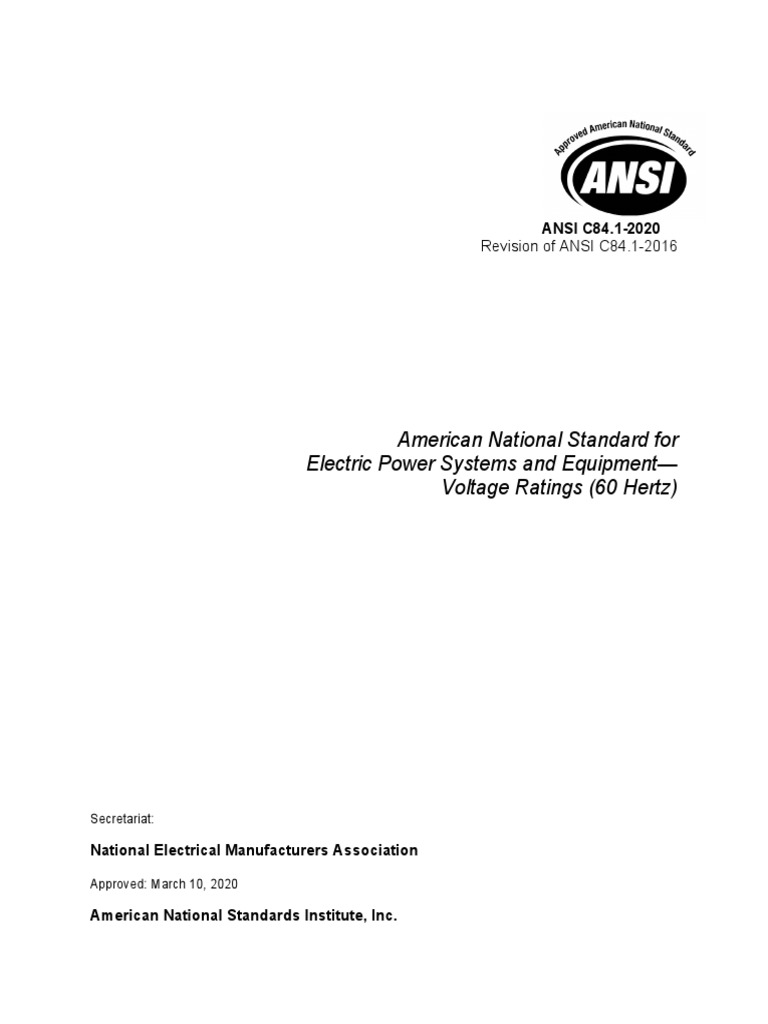 Approved American National Standard
ANSI

ANSI C84.1-2020
Revision of ANSI C84.1-2016

American National Standard for
Electric Power Systems and Equipment—
Voltage Ratings (60 Hertz)

Secretariat:

National Electrical Manufacturers Association

Approved: March 10, 2020

American National Standards Institute, Inc.